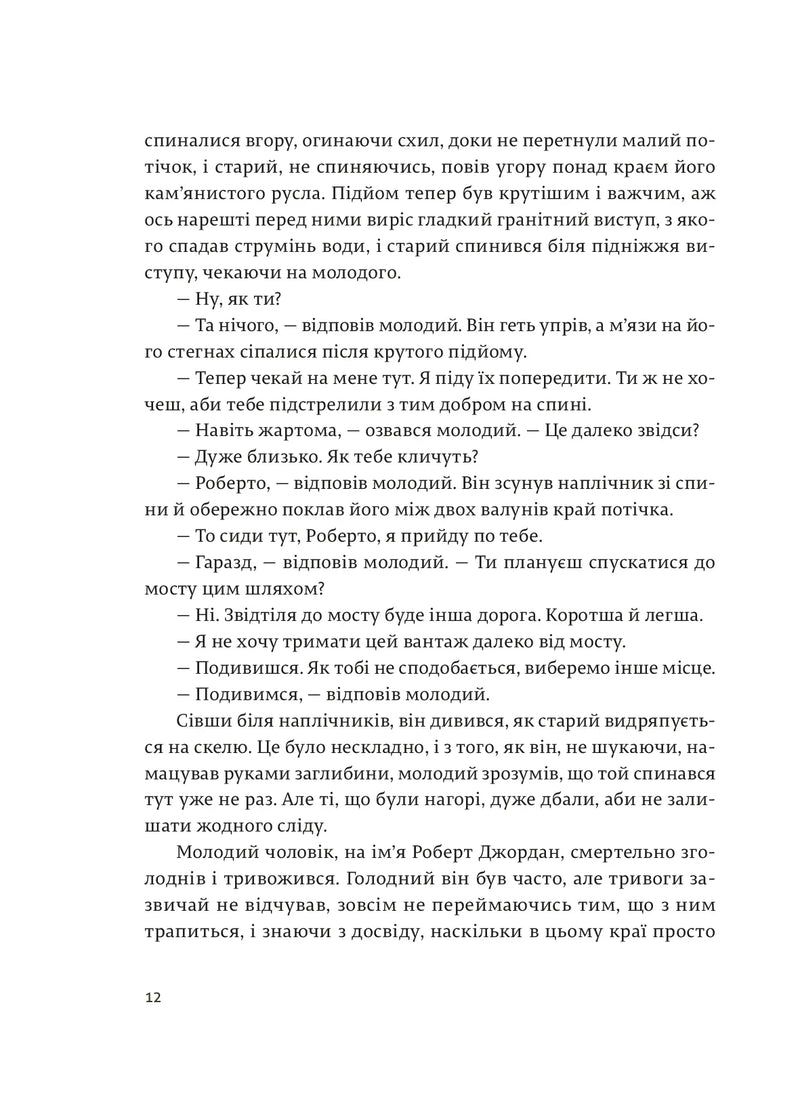 спиналися вгору, огинаючи схил, доки не перетнули малий потічок, і старий, не спиняючись, повів угору понад краєм його кам'янистого русла. Підйом тепер був крутішим і важчим, аж ось нарешті перед ними виріс гладкий гранітний виступ, з якого спадав струмінь води, і старий спинився біля підніжжя виступу, чекаючи на молодого.

— Ну, як ти?

— Та нічого, — відповів молодий. Він геть упрів, а м'язи на його стегнах сіпалися після крутого підйому.

— Тепер чекай на мене тут. Я піду їх попередити. Ти ж не хочеш, аби тебе підстрелили з тим добром на спині.

— Навіть жартома, — озвався молодий. — Це далеко звідси?

— Дуже близько. Як тебе кличуть?

— Роберто, — відповів молодий. Він зсунув наплічник зі спини й обережно поклав його між двох валунів край потічка.

— То сиди тут, Роберто, я прийду по тебе.

— Гаразд, — відповів молодий. — Ти плануєш спускатися до мосту цим шляхом?

— Ні. Звідтіля до мосту буде інша дорога. Коротша й легша.

— Я не хочу тримати цей вантаж далеко від мосту.

— Подивишся. Як тобі не сподобається, виберемо інше місце.

— Подивимся, — відповів молодий.

Сівши біля наплічників, він дивився, як старий видряпується на скелю. Це було нескладно, і з того, як він, не шукаючи, намацував руками заглибини, молодий зрозумів, що той спинався тут уже не раз. Але ті, що були нагорі, дуже дбали, аби не залишати жодного сліду.

Молодий чоловік, на ім'я Роберт Джордан, смертельно зголоднів і тривожився. Голодний він був часто, але тривоги зазвичай не відчував, зовсім не переймаючись тим, що з ним трапиться, і знаючи з досвіду, наскільки в цьому краї просто

12